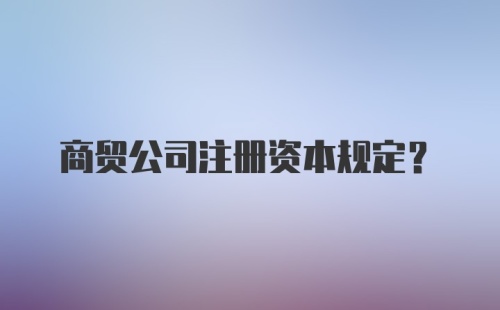 商贸公司注册资本规定？